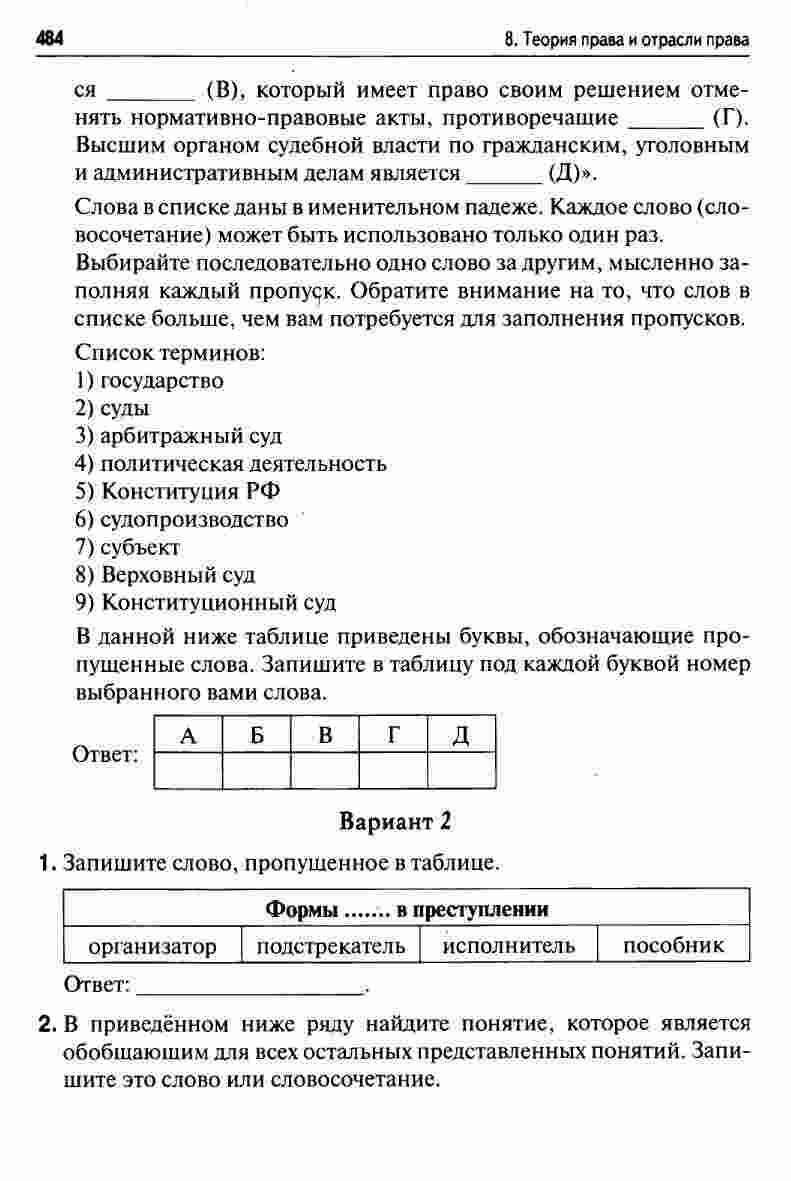 484 8. Теория права и отрасли права

ся ____ (В), который имеет право своим решением отменять нормативно-правовые акты, противоречащие ____ (Г). Высшим органом судебной власти по гражданским, уголовным и административным делам является ____ (Д)».

Слова в списке даны в именительном падеже. Каждое слово (словосочетание) может быть использовано только один раз.

Выбирайте последовательно одно слово за другим, мысленно заполняя каждый пропуск. Обратите внимание на то, что слов в списке больше, чем вам потребуется для заполнения пропусков.

Список терминов:
1) государство
2) суды
3) арбитражный суд
4) политическая деятельность
5) Конституция РФ
6) судопроизводство
7) субъект
8) Верховный суд
9) Конституционный суд

В данной ниже таблице приведены буквы, обозначающие пропущенные слова. Запишите в таблицу под каждой буквой номер выбранного вами слова.

Ответ:
| А | Б | В | Г | Д |
|---|---|---|---|---|
|  |  |  |  |  |

Вариант 2

1. Запишите слово, пропущенное в таблице.

| Формы ....... в преступлении |  |  |  |
|---|---|---|---|
| организатор | подстрекатель | исполнитель | пособник |

Ответ: ____.

2. В приведённом ниже ряду найдите понятие, которое является обобщающим для всех остальных представленных понятий. Запишите это слово или словосочетание.